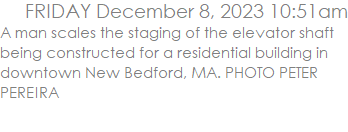 FRIDAY December 8, 2023 10:51am

A man scales the staging of the elevator shaft being constructed for a residential building in downtown New Bedford, MA. PHOTO PETER PEREIRA